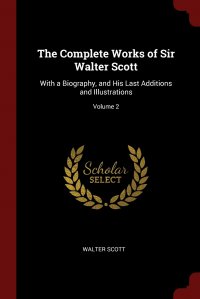 The Complete Works of Sir Walter Scott

With a Biography, and His Last Additions and Illustrations

Volume 2

Scholar
SELECT

WALTER SCOTT